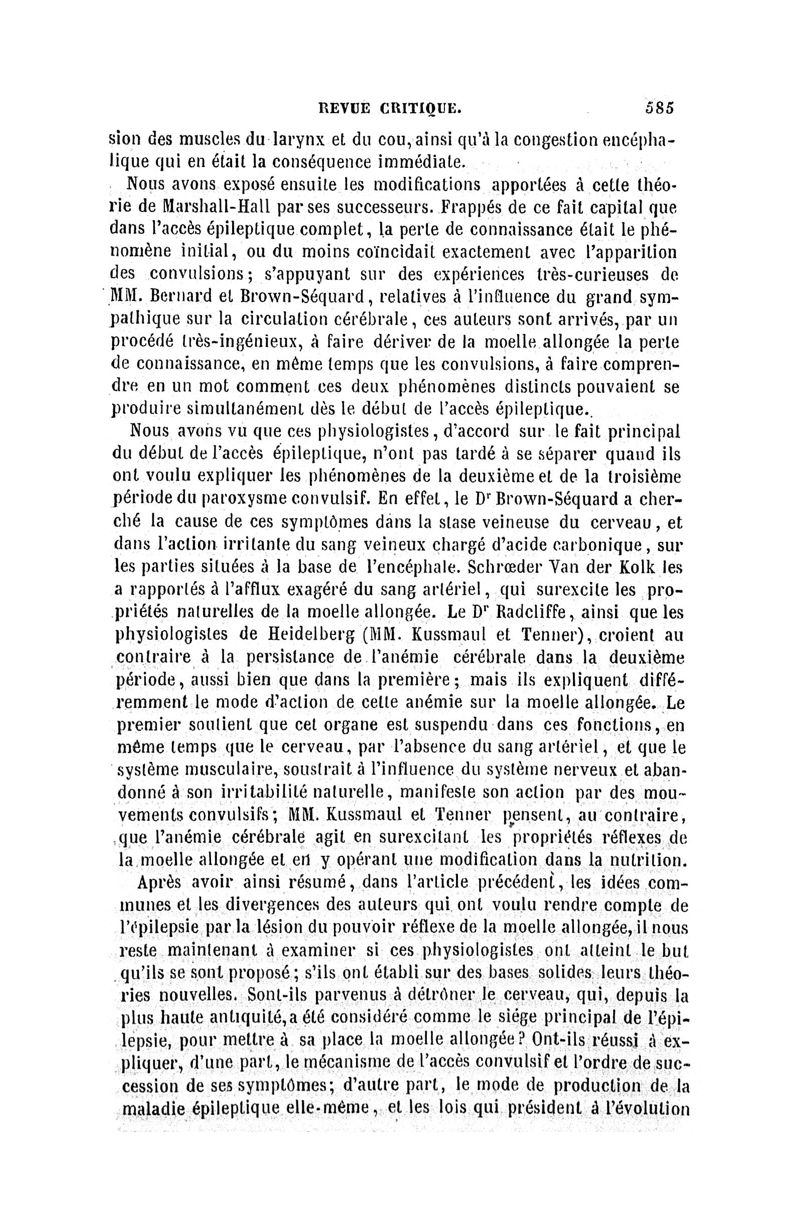 REVUE CRITIQUE. 585

sion des muscles du larynx et du cou, ainsi qu'à la congestion encéphalique qui en était la conséquence immédiate.

Nous avons exposé ensuite les modifications apportées à cette théorie de Marshall-Hall par ses successeurs. Frappés de ce fait capital que dans l'accès épileptique complet, la perte de connaissance était le phénomène initial, ou du moins coïncidait exactement avec l'apparition des convulsions; s'appuyant sur des expériences très-curieuses de MM. Bernard et Brown-Séquard, relatives à l'influence du grand sympathique sur la circulation cérébrale, ces auteurs sont arrivés, par un procédé très-ingénieux, à faire dériver de la moelle allongée la perte de connaissance, en même temps que les convulsions, à faire comprendre en un mot comment ces deux phénomènes distincts pouvaient se produire simultanément dès le début de l'accès épileptique.

Nous avons vu que ces physiologistes, d'accord sur le fait principal du début de l'accès épileptique, n'ont pas tardé à se séparer quand ils ont voulu expliquer les phénomènes de la deuxième et de la troisième période du paroxysme convulsif. En effet, le Dr Brown-Séquard a cherché la cause de ces symptômes dans la stase veineuse du cerveau, et dans l'action irritante du sang veineux chargé d'acide carbonique, sur les parties situées à la base de l'encéphale. Schrœder Van der Kolk les a rapportés à l'afflux exagéré du sang artériel, qui surexcite les propriétés naturelles de la moelle allongée. Le Dr Radcliffe, ainsi que les physiologistes de Heidelberg (MM. Kussmaul et Tenner), croient au contraire à la persistance de l'anémie cérébrale dans la deuxième période, aussi bien que dans la première; mais ils expliquent différemment le mode d'action de cette anémie sur la moelle allongée. Le premier soutient que cet organe est suspendu dans ces fonctions, en même temps que le cerveau, par l'absence du sang artériel, et que le système musculaire, soustrait à l'influence du système nerveux et abandonné à son irritabilité naturelle, manifeste son action par des mouvements convulsifs; MM. Kussmaul et Tenner pensent, au contraire, que l'anémie cérébrale agit en surexcitant les propriétés réflexes de la moelle allongée et en y opérant une modification dans la nutrition.

Après avoir ainsi résumé, dans l'article précédent, les idées communes et les divergences des auteurs qui ont voulu rendre compte de l'épilepsie par la lésion du pouvoir réflexe de la moelle allongée, il nous reste maintenant à examiner si ces physiologistes ont atteint le but qu'ils se sont proposé; s'ils ont établi sur des bases solides leurs théories nouvelles. Sont-ils parvenus à détrôner le cerveau, qui, depuis la plus haute antiquité, a été considéré comme le siége principal de l'épilepsie, pour mettre à sa place la moelle allongée? Ont-ils réussi à expliquer, d'une part, le mécanisme de l'accès convulsif et l'ordre de succession de ses symptômes; d'autre part, le mode de production de la maladie épileptique elle-même, et les lois qui président à l'évolution